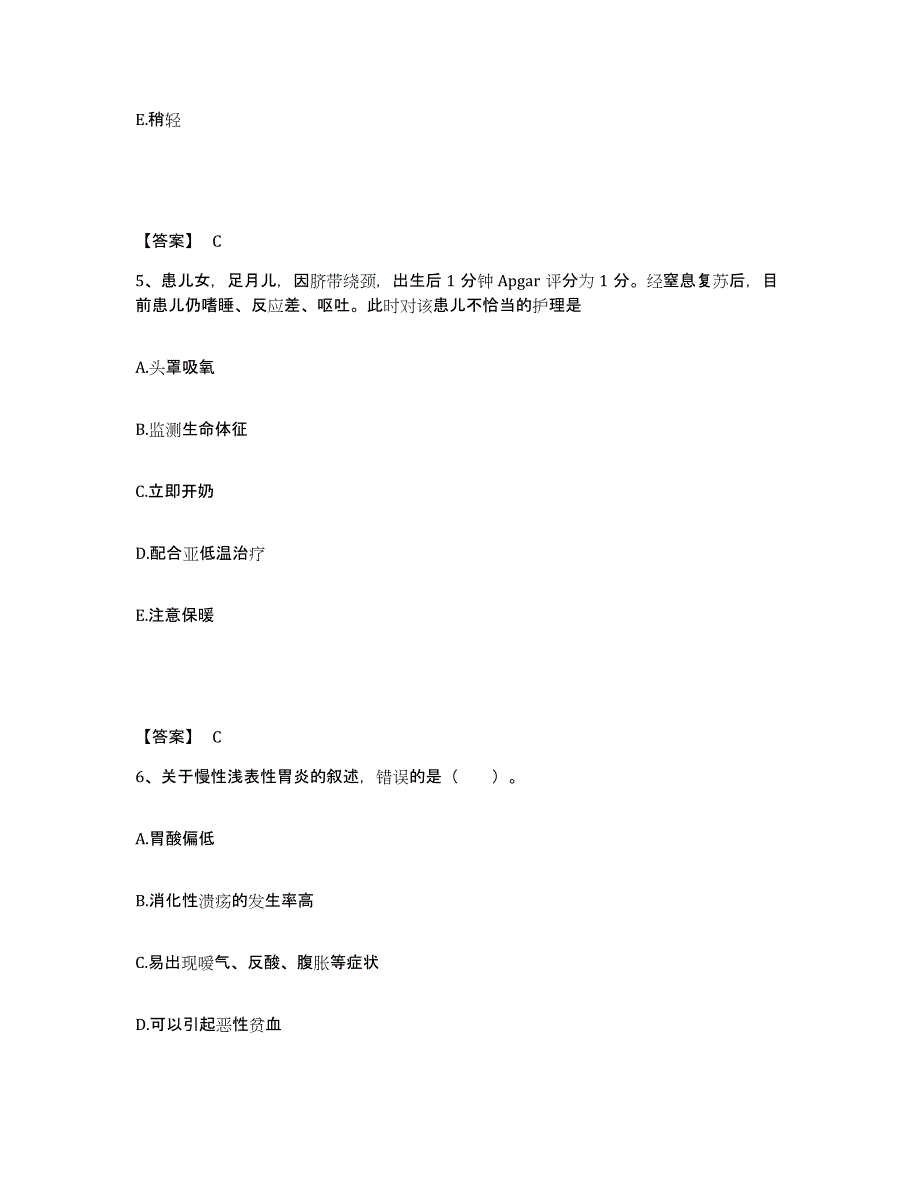 E.稍轻

【答案】 C

5、患儿女，足月儿，因脐带绕颈，出生后 1 分钟 Apgar 评分为 1 分。经窒息复苏后，目前患儿仍嗜睡、反应差、呕吐。此时对该患儿不恰当的护理是

A.头罩吸氧

B.监测生命体征

C.立即开奶

D.配合亚低温治疗

E.注意保暖

【答案】 C

6、关于慢性浅表性胃炎的叙述，错误的是（　　）。

A.胃酸偏低

B.消化性溃疡的发生率高

C.易出现嗳气、反酸、腹胀等症状

D.可以引起恶性贫血